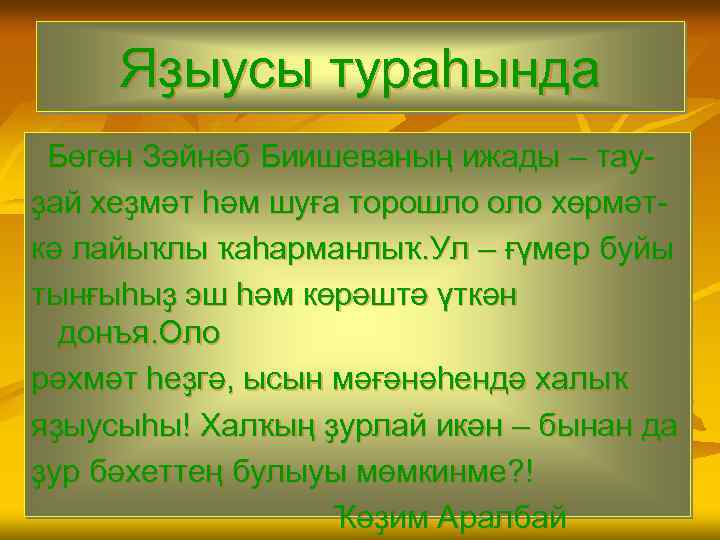 Яҙыусы тураһында

Бөгөн Зәйнәб Биишеваның ижады – тауҙай хеҙмәт һәм шуға торошло оло хөрмәткә лайыҡлы ҡаһарманлыҡ.Ул – ғүмер буйы тынғыһыҙ эш һәм көрәштә үткән донъя.Оло рәхмәт һеҙгә, ысын мәғәнәһендә халыҡ яҙыусыһы! Халҡың ҙурлай икән – бынан да ҙур бәхеттең булыуы мөмкинме?!

Ҡәҙим Аралбай